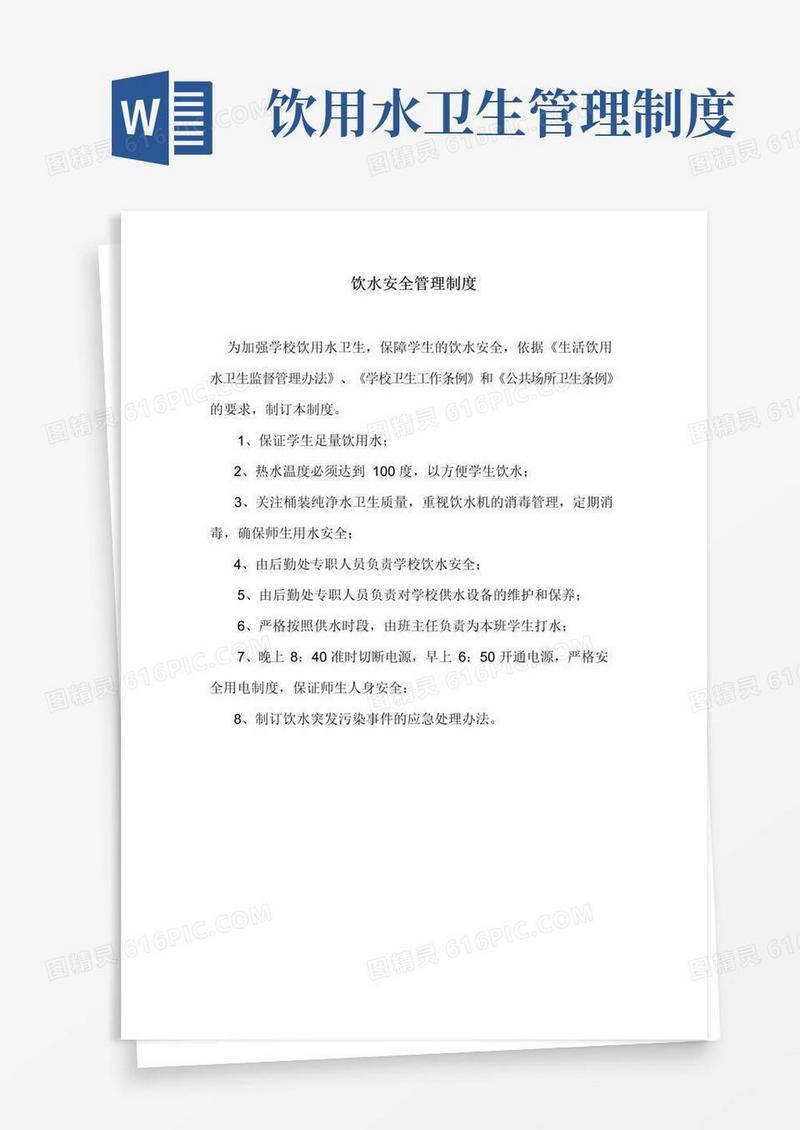 W

饮用水卫生管理制度

图精灵 616PIC.COM

饮水安全管理制度

为加强学校饮用水卫生，保障学生的饮水安全，依据《生活饮用水卫生监督管理办法》、《学校卫生工作条例》和《公共场所卫生条例》的要求，制订本制度。

1、保证学生足量饮用水；

2、热水温度必须达到 100 度，以方便学生饮水；

3、关注桶装纯净水卫生质量，重视饮水机的消毒管理，定期消毒，确保师生用水安全；

4、由后勤处专职人员负责学校饮水安全；

5、由后勤处专职人员负责对学校供水设备的维护和保养；

6、严格按照供水时段，由班主任负责为本班学生打水；

7、晚上 8：40 准时切断电源，早上 6：50 开通电源，严格安全用电制度，保证师生人身安全；

8、制订饮水突发污染事件的应急处理办法。